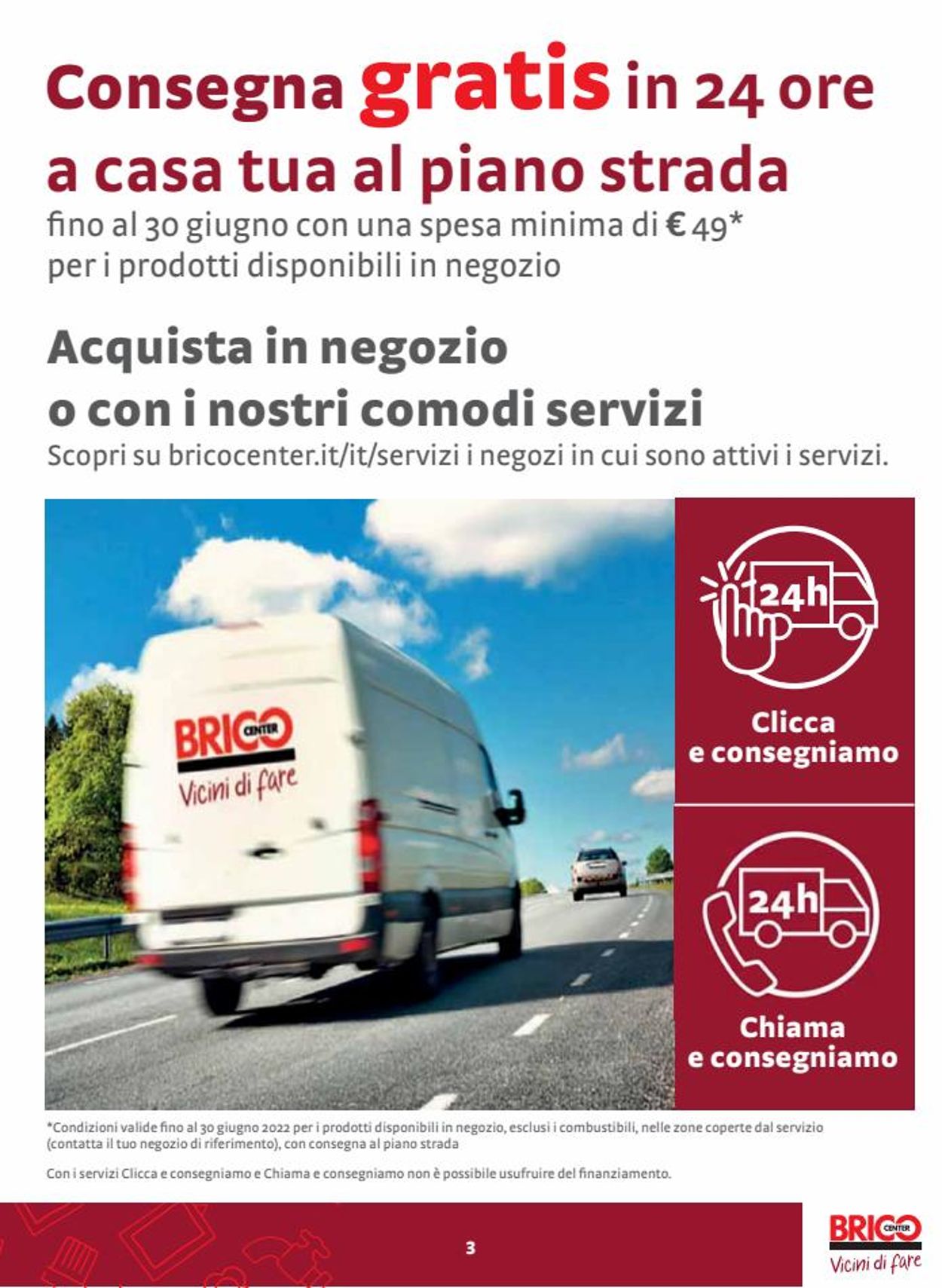 Consegna gratis in 24 ore a casa tua al piano strada
fino al 30 giugno con una spesa minima di € 49*
per i prodotti disponibili in negozio

Acquista in negozio o con i nostri comodi servizi
Scopri su bricocenter.it/it/servizi i negozi in cui sono attivi i servizi.

BRICO CENTER
Vicini di fare

24h
Clicca e consegniamo

24h
Chiama e consegniamo

*Condizioni valide fino al 30 giugno 2022 per i prodotti disponibili in negozio, esclusi i combustibili, nelle zone coperte dal servizio (contatta il tuo negozio di riferimento), con consegna al piano strada

Con i servizi Clicca e consegniamo e Chiama e consegniamo non è possibile usufruire del finanziamento.

3

BRICO CENTER
Vicini di fare